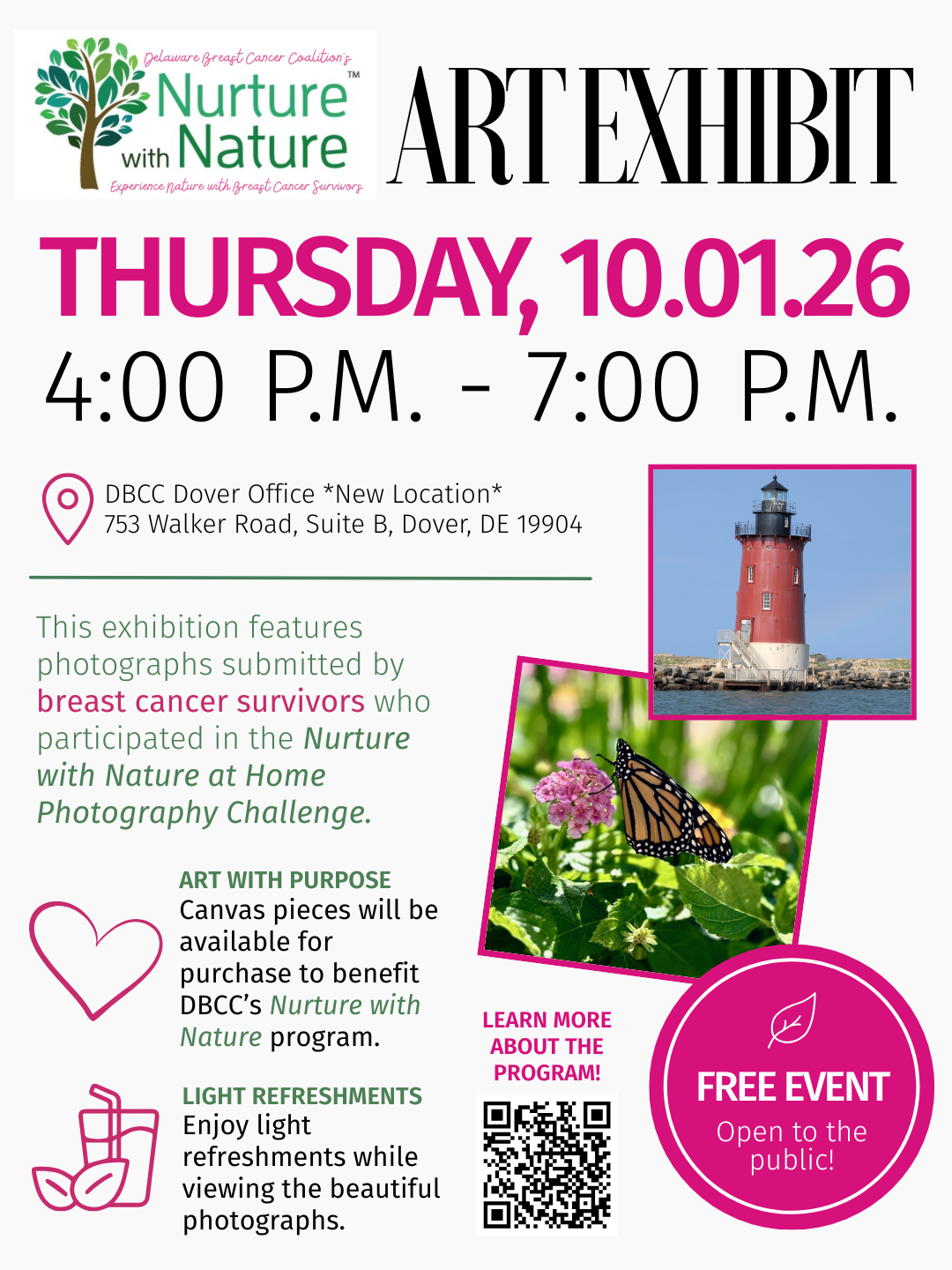 Delaware Breast Cancer Coalition's
Nurture™
with Nature
Experience Nature with Breast Cancer Survivors

ART EXHIBIT

THURSDAY, 10.01.26
4:00 P.M. - 7:00 P.M.

DBCC Dover Office *New Location*
753 Walker Road, Suite B, Dover, DE 19904

This exhibition features photographs submitted by breast cancer survivors who participated in the Nurture with Nature at Home Photography Challenge.

ART WITH PURPOSE
Canvas pieces will be available for purchase to benefit DBCC's Nurture with Nature program.

LIGHT REFRESHMENTS
Enjoy light refreshments while viewing the beautiful photographs.

LEARN MORE ABOUT THE PROGRAM!

FREE EVENT
Open to the public!